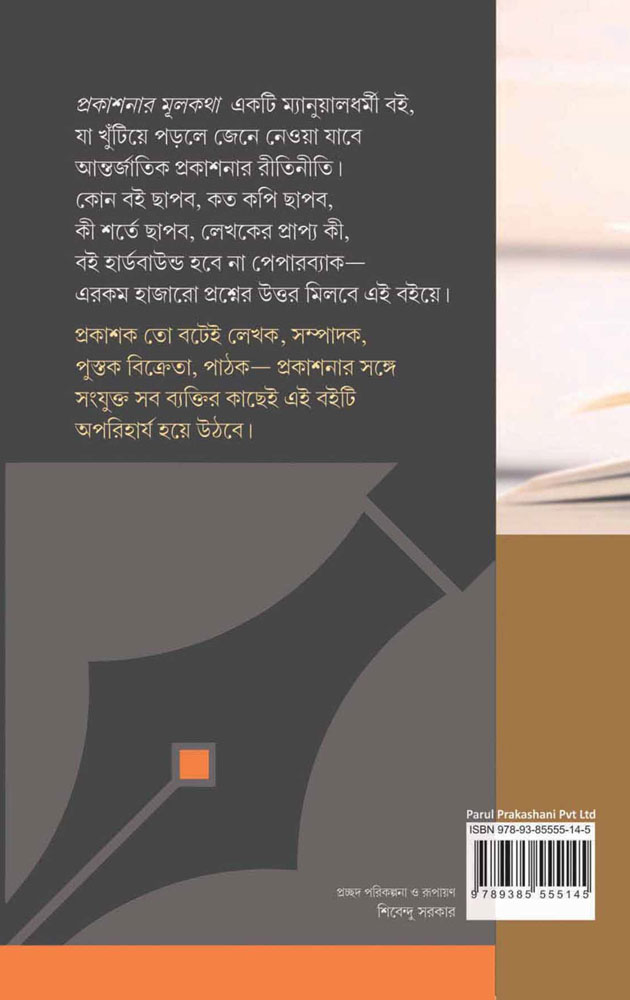 প্রকাশনার মূলকথা একটি ম্যানুয়ালধর্মী বই, যা খুঁটিয়ে পড়লে জেনে নেওয়া যাবে আন্তর্জাতিক প্রকাশনার রীতিনীতি। কোন বই ছাপব, কত কপি ছাপব, কী শর্তে ছাপব, লেখকের প্রাপ্য কী, বই হার্ডবাউন্ড হবে না পেপারব্যাক— এরকম হাজারো প্রশ্নের উত্তর মিলবে এই বইয়ে।

প্রকাশক তো বটেই লেখক, সম্পাদক, পুস্তক বিক্রেতা, পাঠক— প্রকাশনার সঙ্গে সংযুক্ত সব ব্যক্তির কাছেই এই বইটি অপরিহার্য হয়ে উঠবে।

Parul Prakashani Pvt Ltd
ISBN 978-93-85555-14-5
9 789385 555145

প্রচ্ছদ পরিকল্পনা ও রূপায়ণ
শিবেন্দু সরকার